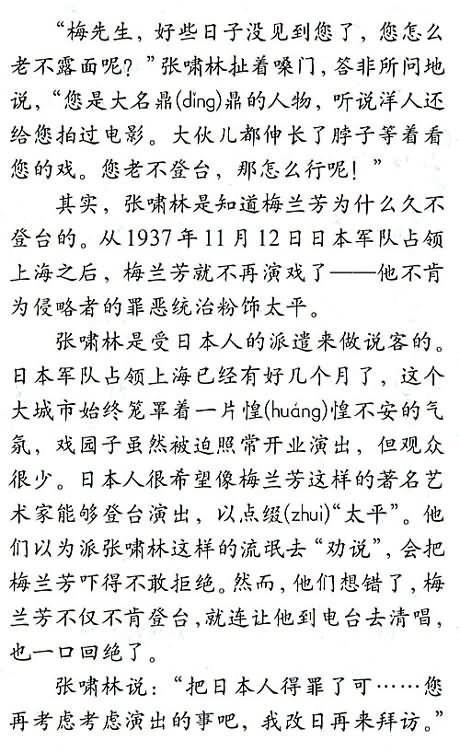 “梅先生，好些日子没见到您了，您怎么老不露面呢？”张啸林扯着嗓门，答非所问地说，“您是大名鼎(dǐng)鼎的人物，听说洋人还给您拍过电影。大伙儿都伸长了脖子等着看您的戏。您老不登台，那怎么行呢！”

其实，张啸林是知道梅兰芳为什么久不登台的。从1937年11月12日日本军队占领上海之后，梅兰芳就不再演戏了——他不肯为侵略者的罪恶统治粉饰太平。

张啸林是受日本人的派遣来做说客的。日本军队占领上海已经有好几个月了，这个大城市始终笼罩着一片惶(huáng)惶不安的气氛，戏园子虽然被迫照常开业演出，但观众很少。日本人很希望像梅兰芳这样的著名艺术家能够登台演出，以点缀(zhuì)“太平”。他们以为派张啸林这样的流氓去“劝说”，会把梅兰芳吓得不敢拒绝。然而，他们想错了，梅兰芳不仅不肯登台，就连让他到电台去清唱，也一口回绝了。

张啸林说：“把日本人得罪了可……您再考虑考虑演出的事吧，我改日再来拜访。”